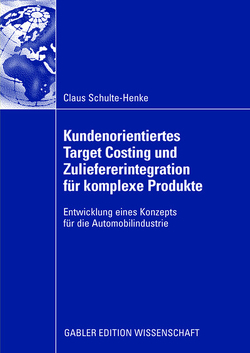 Claus Schulte-Henke

Kundenorientiertes Target Costing und Zuliefererintegration für komplexe Produkte

Entwicklung eines Konzepts für die Automobilindustrie

GABLER EDITION WISSENSCHAFT